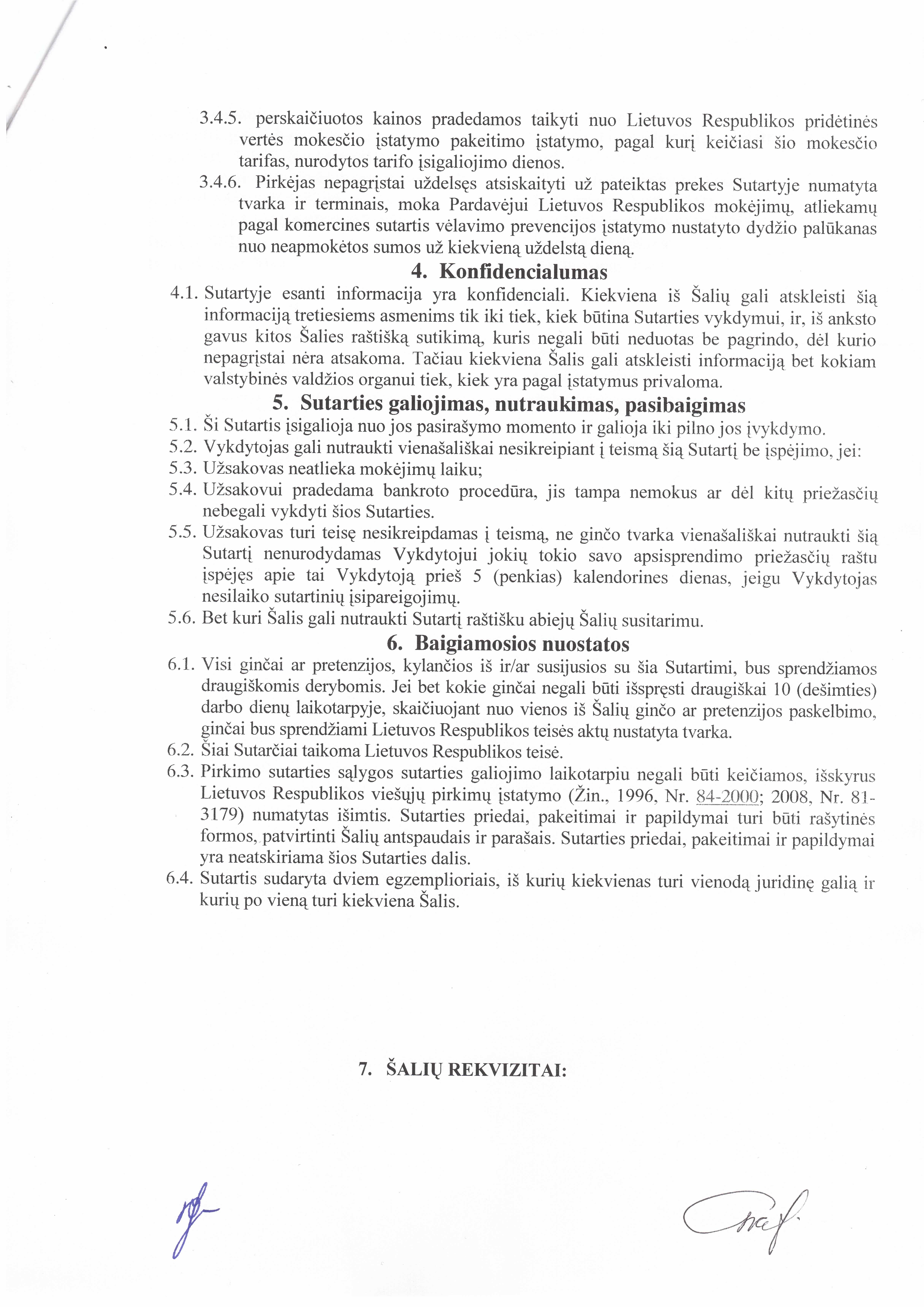 3.4.5. perskaičiuotos kainos pradedamos taikyti nuo Lietuvos Respublikos pridėtinės vertės mokesčio įstatymo pakeitimo įstatymo, pagal kurį keičiasi šio mokesčio tarifas, nurodytos tarifo įsigaliojimo dienos.

3.4.6. Pirkėjas nepagrįstai uždelsęs atsiskaityti už pateiktas prekes Sutartyje numatyta tvarka ir terminais, moka Pardavėjui Lietuvos Respublikos mokėjimų, atliekamų pagal komercines sutartis vėlavimo prevencijos įstatymo nustatyto dydžio palūkanas nuo neapmokėtos sumos už kiekvieną uždelstą dieną.

4. Konfidencialumas

4.1. Sutartyje esanti informacija yra konfidenciali. Kiekviena iš Šalių gali atskleisti šią informaciją tretiesiems asmenims tik iki tiek, kiek būtina Sutarties vykdymui, ir, iš anksto gavus kitos Šalies raštišką sutikimą, kuris negali būti neduotas be pagrindo, dėl kurio nepagrįstai nėra atsakoma. Tačiau kiekviena Šalis gali atskleisti informaciją bet kokiam valstybinės valdžios organui tiek, kiek yra pagal įstatymus privaloma.

5. Sutarties galiojimas, nutraukimas, pasibaigimas

5.1. Ši Sutartis įsigalioja nuo jos pasirašymo momento ir galioja iki pilno jos įvykdymo.

5.2. Vykdytojas gali nutraukti vienašališkai nesikreipiant į teismą šią Sutartį be įspėjimo, jei:

5.3. Užsakovas neatlieka mokėjimų laiku;

5.4. Užsakovui pradedama bankroto procedūra, jis tampa nemokus ar dėl kitų priežasčių nebegali vykdyti šios Sutarties.

5.5. Užsakovas turi teisę nesikreipdamas į teismą, ne ginčo tvarka vienašališkai nutraukti šią Sutartį nenurodydamas Vykdytojui jokių tokio savo apsisprendimo priežasčių raštu įspėjęs apie tai Vykdytoją prieš 5 (penkias) kalendorines dienas, jeigu Vykdytojas nesilaiko sutartinių įsipareigojimų.

5.6. Bet kuri Šalis gali nutraukti Sutartį raštišku abiejų Šalių susitarimu.

6. Baigiamosios nuostatos

6.1. Visi ginčai ar pretenzijos, kylančios iš ir/ar susijusios su šia Sutartimi, bus sprendžiamos draugiškomis derybomis. Jei bet kokie ginčai negali būti išspręsti draugiškai 10 (dešimties) darbo dienų laikotarpyje, skaičiuojant nuo vienos iš Šalių ginčo ar pretenzijos paskelbimo, ginčai bus sprendžiami Lietuvos Respublikos teisės aktų nustatyta tvarka.

6.2. Šiai Sutarčiai taikoma Lietuvos Respublikos teisė.

6.3. Pirkimo sutarties sąlygos sutarties galiojimo laikotarpiu negali būti keičiamos, išskyrus Lietuvos Respublikos viešųjų pirkimų įstatymo (Žin., 1996, Nr. 84-2000; 2008, Nr. 81-3179) numatytas išimtis. Sutarties priedai, pakeitimai ir papildymai turi būti rašytinės formos, patvirtinti Šalių antspaudais ir parašais. Sutarties priedai, pakeitimai ir papildymai yra neatskiriama šios Sutarties dalis.

6.4. Sutartis sudaryta dviem egzemplioriais, iš kurių kiekvienas turi vienodą juridinę galią ir kurių po vieną turi kiekviena Šalis.

7. ŠALIŲ REKVIZITAI: